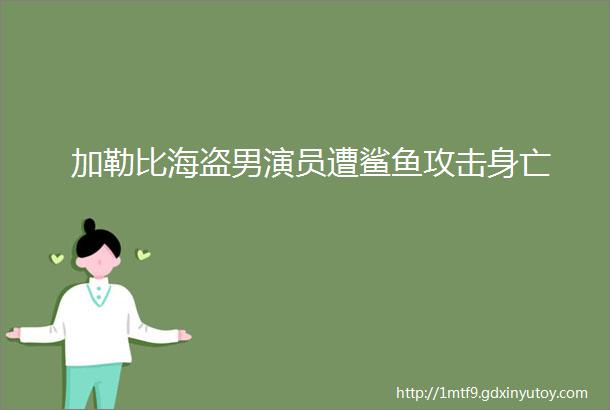 加勒比海盗男演员遭鲨鱼攻击身亡

http://1mtf9.gdxinyutoy.com